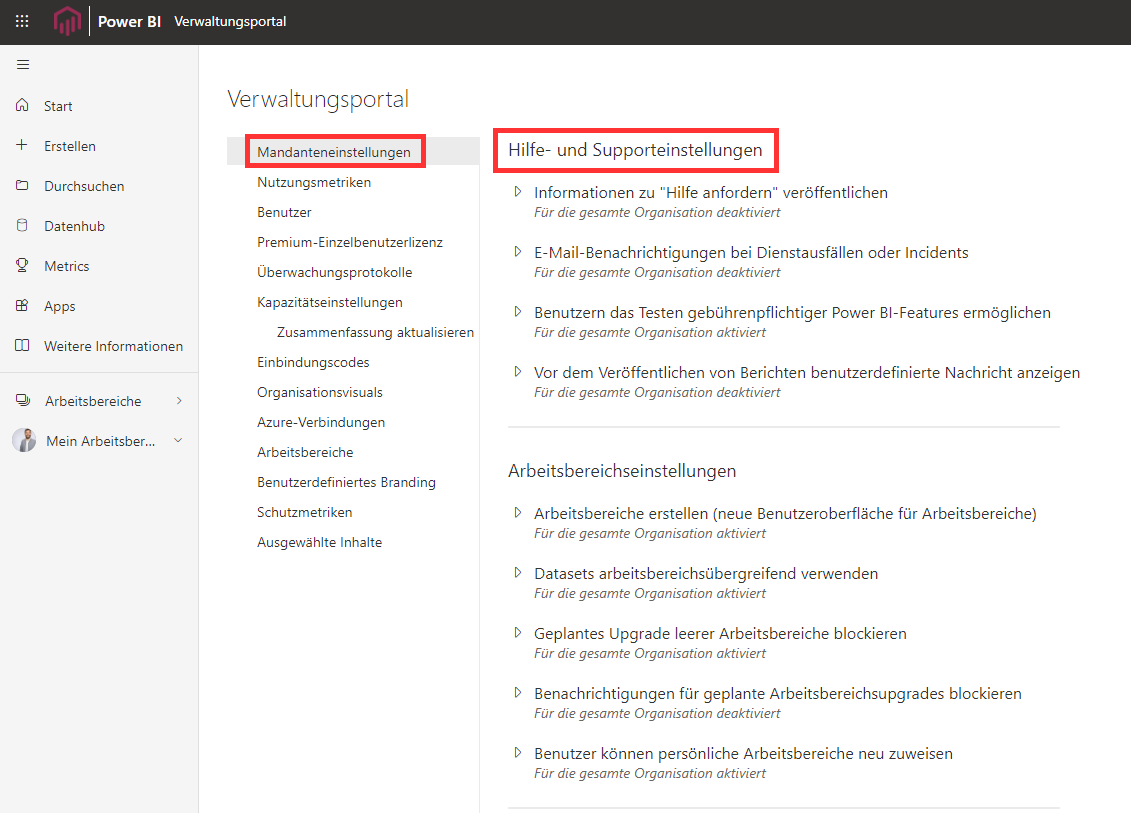 Power BI Verwaltungsportal

Start
Erstellen
Durchsuchen
Datenhub
Metrics
Apps
Weitere Informationen
Arbeitsbereiche
Mein Arbeitsber...

Verwaltungsportal

Mandanteneinstellungen
Nutzungsmetriken
Benutzer
Premium-Einzelbenutzerlizenz
Überwachungsprotokolle
Kapazitätseinstellungen
Zusammenfassung aktualisieren
Einbindungscodes
Organisationsvisuals
Azure-Verbindungen
Arbeitsbereiche
Benutzerdefiniertes Branding
Schutzmetriken
Ausgewählte Inhalte

Hilfe- und Supporteinstellungen

Informationen zu "Hilfe anfordern" veröffentlichen
Für die gesamte Organisation deaktiviert

E-Mail-Benachrichtigungen bei Dienstausfällen oder Incidents
Für die gesamte Organisation deaktiviert

Benutzern das Testen gebührenpflichtiger Power BI-Features ermöglichen
Für die gesamte Organisation aktiviert

Vor dem Veröffentlichen von Berichten benutzerdefinierte Nachricht anzeigen
Für die gesamte Organisation deaktiviert

Arbeitsbereichseinstellungen

Arbeitsbereiche erstellen (neue Benutzeroberfläche für Arbeitsbereiche)
Für die gesamte Organisation aktiviert

Datasets arbeitsbereichsübergreifend verwenden
Für die gesamte Organisation aktiviert

Geplantes Upgrade leerer Arbeitsbereiche blockieren
Für die gesamte Organisation aktiviert

Benachrichtigungen für geplante Arbeitsbereichsupgrades blockieren
Für die gesamte Organisation deaktiviert

Benutzer können persönliche Arbeitsbereiche neu zuweisen
Für die gesamte Organisation aktiviert